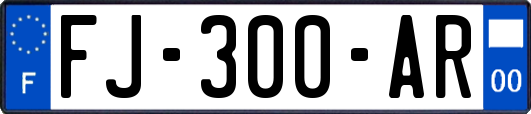 F

FJ-300-AR

00